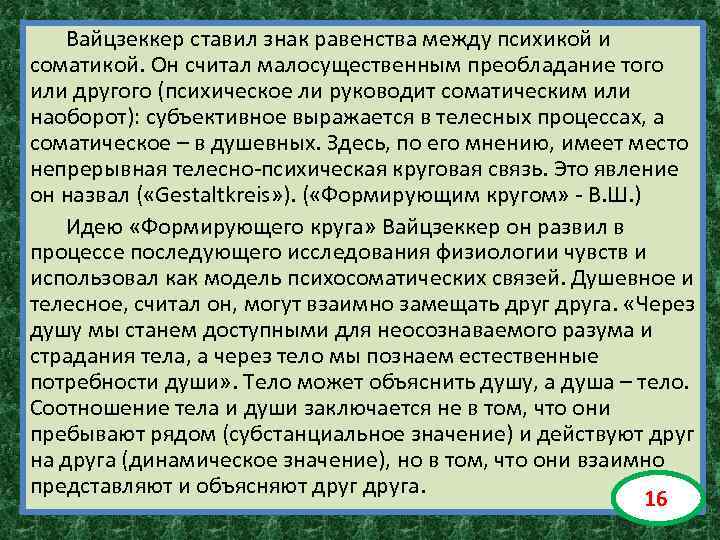 Вайцзеккер ставил знак равенства между психикой и соматикой. Он считал малосущественным преобладание того или другого (психическое ли руководит соматическим или наоборот): субъективное выражается в телесных процессах, а соматическое – в душевных. Здесь, по его мнению, имеет место непрерывная телесно-психическая круговая связь. Это явление он назвал («Gestaltkreis»). («Формирующим кругом» - В.Ш.)

Идею «Формирующего круга» Вайцзеккер он развил в процессе последующего исследования физиологии чувств и использовал как модель психосоматических связей. Душевное и телесное, считал он, могут взаимно замещать друг друга. «Через душу мы станем доступными для неосознаваемого разума и страдания тела, а через тело мы познаем естественные потребности души». Тело может объяснить душу, а душа – тело. Соотношение тела и души заключается не в том, что они пребывают рядом (субстанциальное значение) и действуют друг на друга (динамическое значение), но в том, что они взаимно представляют и объясняют друг друга.

16